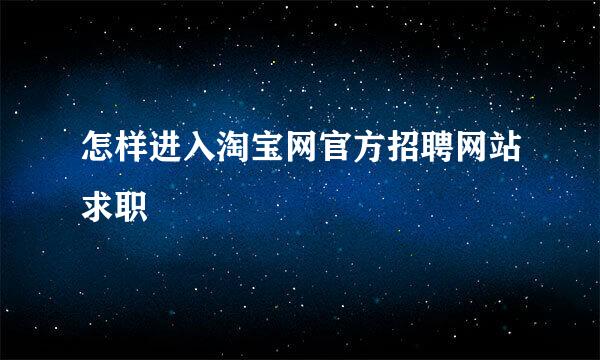 怎样进入淘宝网官方招聘网站求职